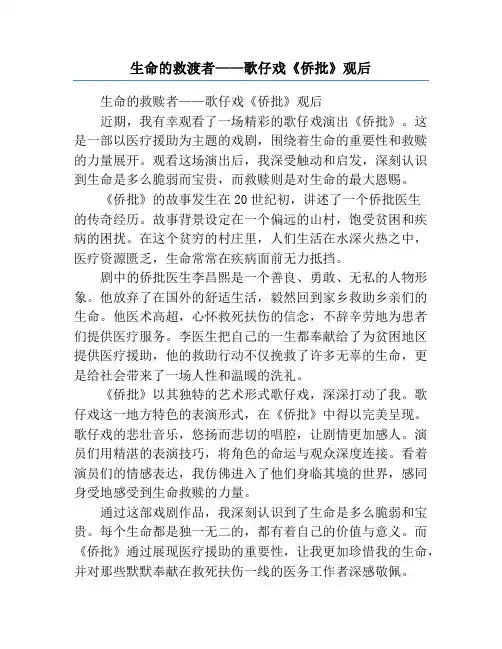 生命的救渡者——歌仔戏《侨批》观后

生命的救赎者——歌仔戏《侨批》观后

近期，我有幸观看了一场精彩的歌仔戏演出《侨批》。这是一部以医疗援助为主题的戏剧，围绕着生命的重要性和救赎的力量展开。观看这场演出后，我深受触动和启发，深刻认识到生命是多么脆弱而宝贵，而救赎则是对生命的最大恩赐。

《侨批》的故事发生在20世纪初，讲述了一个侨批医生的传奇经历。故事背景设定在一个偏远的山村，饱受贫困和疾病的困扰。在这个贫穷的村庄里，人们生活在水深火热之中，医疗资源匮乏，生命常常在疾病面前无力抵挡。

剧中的侨批医生李昌熙是一个善良、勇敢、无私的人物形象。他放弃了在国外的舒适生活，毅然回到家乡救助乡亲们的生命。他医术高超，心怀救死扶伤的信念，不辞辛劳地为患者们提供医疗服务。李医生把自己的一生都奉献给了为贫困地区提供医疗援助，他的救助行动不仅挽救了许多无辜的生命，更是给社会带来了一场人性和温暖的洗礼。

《侨批》以其独特的艺术形式歌仔戏，深深打动了我。歌仔戏这一地方特色的表演形式，在《侨批》中得以完美呈现。歌仔戏的悲壮音乐，悠扬而悲切的唱腔，让剧情更加感人。演员们用精湛的表演技巧，将角色的命运与观众深度连接。看着演员们的情感表达，我仿佛进入了他们身临其境的世界，感同身受地感受到生命救赎的力量。

通过这部戏剧作品，我深刻认识到了生命是多么脆弱和宝贵。每个生命都是独一无二的，都有着自己的价值与意义。而《侨批》通过展现医疗援助的重要性，让我更加珍惜我的生命，并对那些默默奉献在救死扶伤一线的医务工作者深感敬佩。